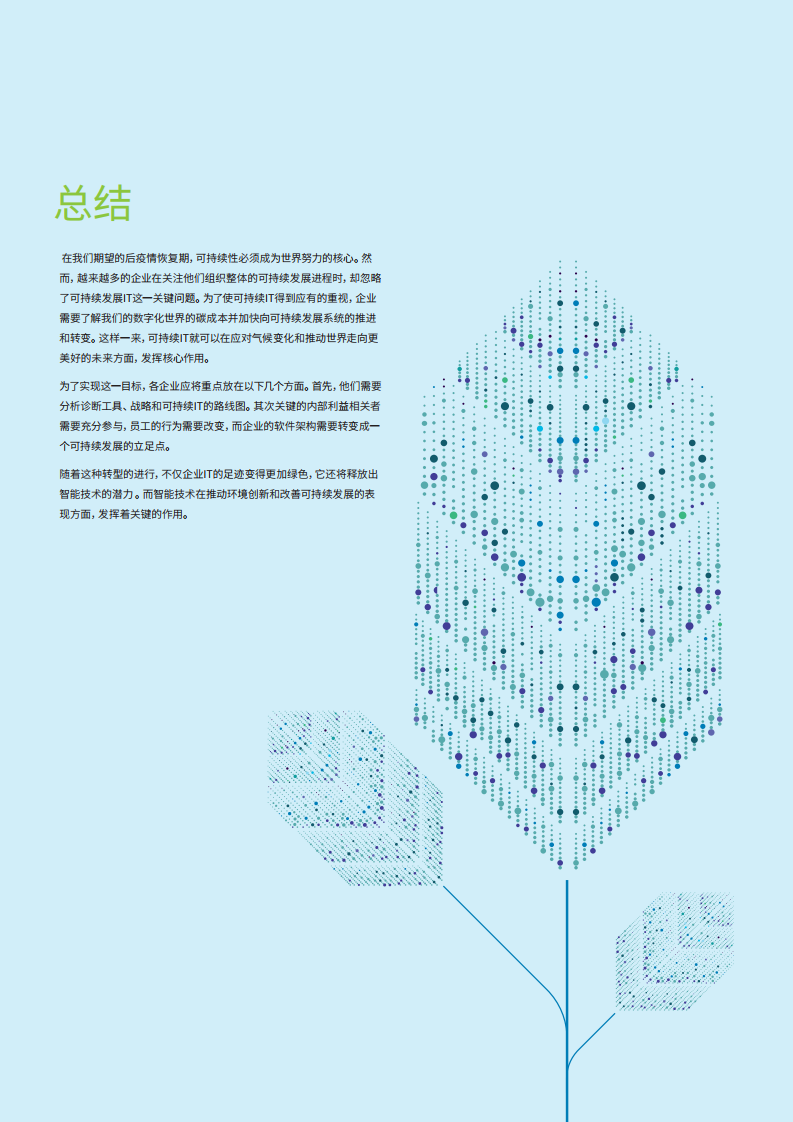 总结

在我们期望的后疫情恢复期，可持续性必须成为世界努力的核心。然而，越来越多的企业在关注他们组织整体的可持续发展进程时，却忽略了可持续发展IT这一关键问题。为了使可持续IT得到应有的重视，企业需要了解我们的数字化世界的碳成本并加快向可持续发展系统的推进和转变。这样一来，可持续IT就可以在应对气候变化和推动世界走向更美好的未来方面，发挥核心作用。

为了实现这一目标，各企业应将重点放在以下几个方面。首先，他们需要分析诊断工具、战略和可持续IT的路线图。其次关键的内部利益相关者需要充分参与，员工的行为需要改变，而企业的软件架构需要转变成一个可持续发展的立足点。

随着这种转型的进行，不仅企业IT的足迹变得更加绿色，它还将释放出智能技术的潜力。而智能技术在推动环境创新和改善可持续发展的表现方面，发挥着关键的作用。